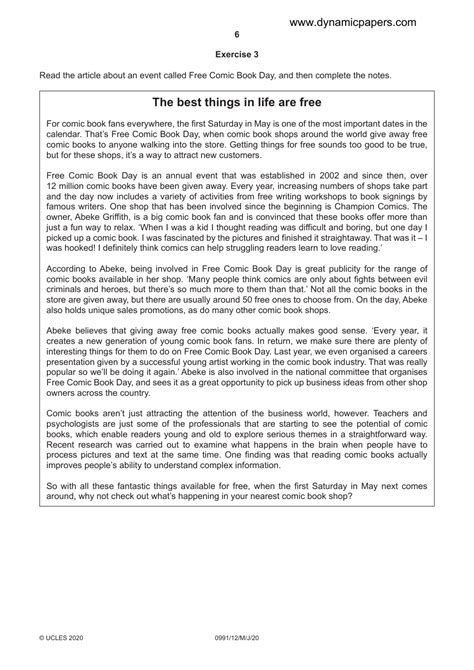 www.dynamicpapers.com

6

Exercise 3

Read the article about an event called Free Comic Book Day, and then complete the notes.

The best things in life are free

For comic book fans everywhere, the first Saturday in May is one of the most important dates in the calendar. That's Free Comic Book Day, when comic book shops around the world give away free comic books to anyone walking into the store. Getting things for free sounds too good to be true, but for these shops, it's a way to attract new customers.

Free Comic Book Day is an annual event that was established in 2002 and since then, over 12 million comic books have been given away. Every year, increasing numbers of shops take part and the day now includes a variety of activities from free writing workshops to book signings by famous writers. One shop that has been involved since the beginning is Champion Comics. The owner, Abeke Griffith, is a big comic book fan and is convinced that these books offer more than just a fun way to relax. 'When I was a kid I thought reading was difficult and boring, but one day I picked up a comic book. I was fascinated by the pictures and finished it straightaway. That was it – I was hooked! I definitely think comics can help struggling readers learn to love reading.'

According to Abeke, being involved in Free Comic Book Day is great publicity for the range of comic books available in her shop. 'Many people think comics are only about fights between evil criminals and heroes, but there's so much more to them than that.' Not all the comic books in the store are given away, but there are usually around 50 free ones to choose from. On the day, Abeke also holds unique sales promotions, as do many other comic book shops.

Abeke believes that giving away free comic books actually makes good sense. 'Every year, it creates a new generation of young comic book fans. In return, we make sure there are plenty of interesting things for them to do on Free Comic Book Day. Last year, we even organised a careers presentation given by a successful young artist working in the comic book industry. That was really popular so we'll be doing it again.' Abeke is also involved in the national committee that organises Free Comic Book Day, and sees it as a great opportunity to pick up business ideas from other shop owners across the country.

Comic books aren't just attracting the attention of the business world, however. Teachers and psychologists are just some of the professionals that are starting to see the potential of comic books, which enable readers young and old to explore serious themes in a straightforward way. Recent research was carried out to examine what happens in the brain when people have to process pictures and text at the same time. One finding was that reading comic books actually improves people's ability to understand complex information.

So with all these fantastic things available for free, when the first Saturday in May next comes around, why not check out what's happening in your nearest comic book shop?

© UCLES 2020 0991/12/M/J/20